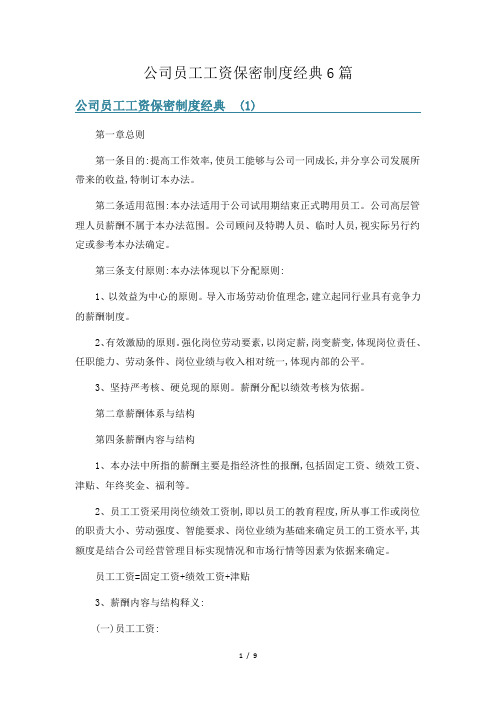 公司员工工资保密制度经典6篇

公司员工工资保密制度经典 (1)

第一章总则

第一条目的:提高工作效率,使员工能够与公司一同成长,并分享公司发展所带来的收益,特制订本办法。

第二条适用范围:本办法适用于公司试用期结束正式聘用员工。公司高层管理人员薪酬不属于本办法范围。公司顾问及特聘人员、临时人员,视实际另行约定或参考本办法确定。

第三条支付原则:本办法体现以下分配原则:

1、以效益为中心的原则。导入市场劳动价值理念,建立起同行业具有竞争力的薪酬制度。

2、有效激励的原则。强化岗位劳动要素,以岗定薪,岗变薪变,体现岗位责任、任职能力、劳动条件、岗位业绩与收入相对统一,体现内部的公平。

3、坚持严考核、硬兑现的原则。薪酬分配以绩效考核为依据。

第二章薪酬体系与结构

第四条薪酬内容与结构

1、本办法中所指的薪酬主要是指经济性的报酬,包括固定工资、绩效工资、津贴、年终奖金、福利等。

2、员工工资采用岗位绩效工资制,即以员工的教育程度,所从事工作或岗位的职责大小、劳动强度、智能要求、岗位业绩为基础来确定员工的工资水平,其额度是结合公司经营管理目标实现情况和市场行情等因素为依据来确定。

员工工资=固定工资+绩效工资+津贴

3、薪酬内容与结构释义:

(一)员工工资:

1 / 9